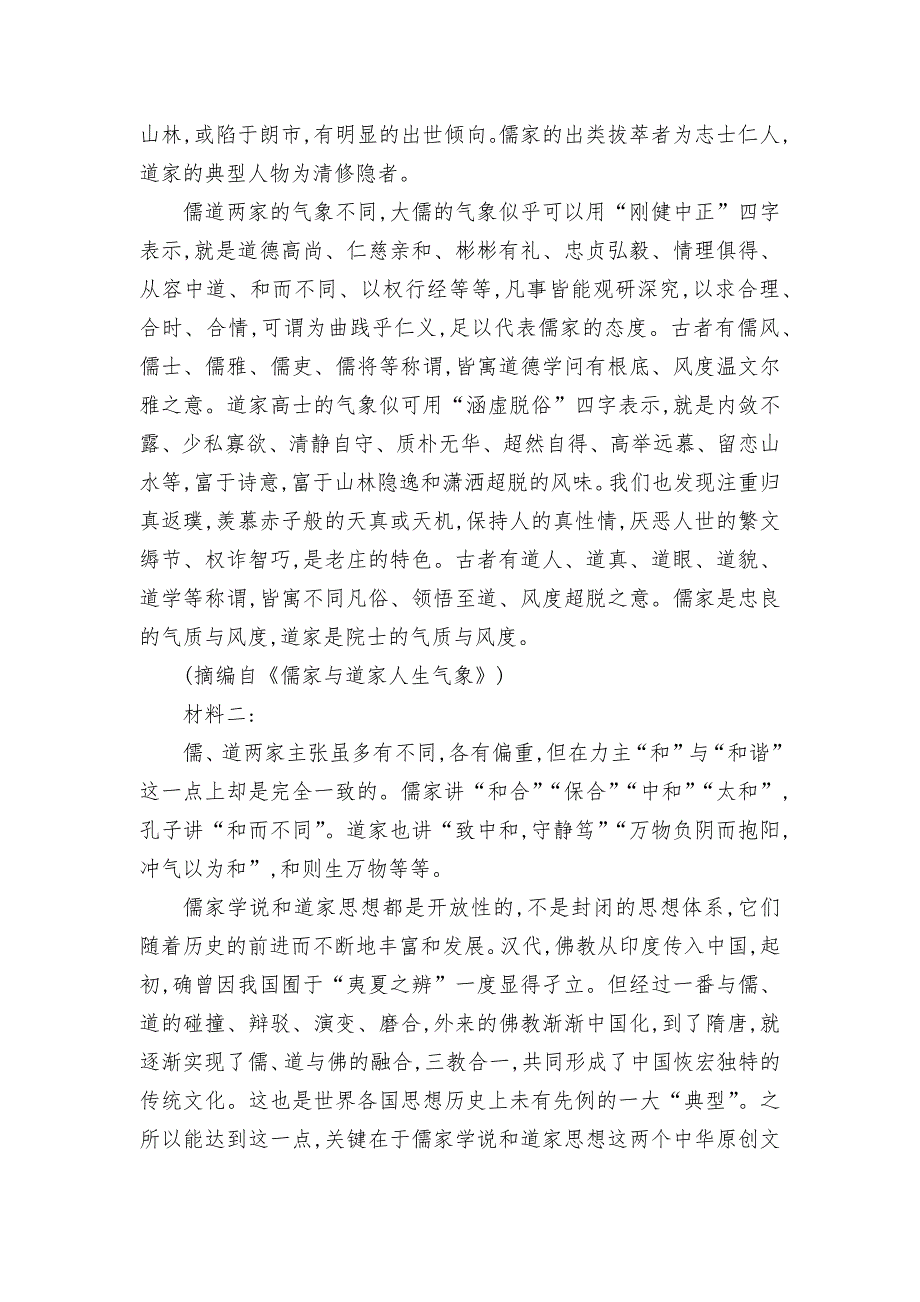 山林，或陷于朗市，有明显的出世倾向。儒家的出类拔萃者为志士仁人，道家的典型人物为清修隐者。

儒道两家的气象不同，大儒的气象似乎可以用“刚健中正”四字表示，就是道德高尚、仁慈亲和、彬彬有礼、忠贞弘毅、情理俱得、从容中道、和而不同、以权行经等等，凡事皆能观研深究，以求合理、合时、合情，可谓为曲践乎仁义，足以代表儒家的态度。古者有儒风、儒士、儒雅、儒吏、儒将等称谓，皆寓道德学问有根底、风度温文尔雅之意。道家高士的气象似可用“涵虚脱俗”四字表示，就是内敛不露、少私寡欲、清静自守、质朴无华、超然自得、高举远慕、留恋山水等，富于诗意，富于山林隐逸和潇洒超脱的风味。我们也发现注重归真返璞，羡慕赤子般的天真或天机，保持人的真性情，厌恶人世的繁文缛节、权诈智巧，是老庄的特色。古者有道人、道真、道眼、道貌、道学等称谓，皆寓不同凡俗、领悟至道、风度超脱之意。儒家是忠良的气质与风度，道家是院士的气质与风度。

（摘编自《儒家与道家人生气象》）

材料二：

儒、道两家主张虽多有不同，各有偏重，但在力主“和”与“和谐”这一点上却是完全一致的。儒家讲“和合”“保合”“中和”“太和”，孔子讲“和而不同”。道家也讲“致中和，守静笃”“万物负阴而抱阳，冲气以为和”，和则生万物等等。

儒家学说和道家思想都是开放性的，不是封闭的思想体系，它们随着历史的前进而不断地丰富和发展。汉代，佛教从印度传入中国，起初，确曾因我国囿于“夷夏之辨”一度显得孑立。但经过一番与儒、道的碰撞、辩驳、演变、磨合，外来的佛教渐渐中国化，到了隋唐，就逐渐实现了儒、道与佛的融合，三教合一，共同形成了中国恢宏独特的传统文化。这也是世界各国思想历史上未有先例的一大“典型”。之所以能达到这一点，关键在于儒家学说和道家思想这两个中华原创文